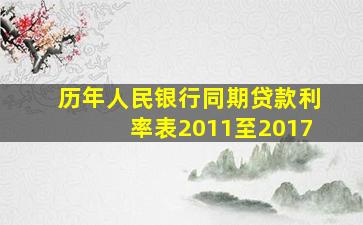 历年人民银行同期贷款利率表2011至2017